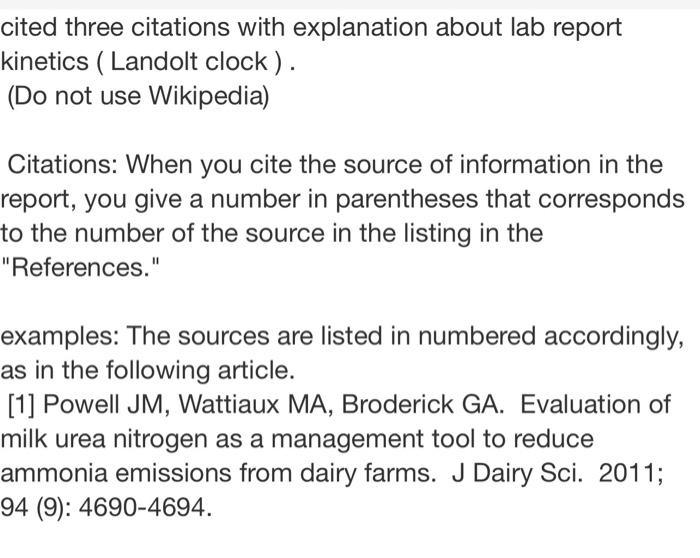 cited three citations with explanation about lab report kinetics ( Landolt clock ) .
(Do not use Wikipedia)

Citations: When you cite the source of information in the report, you give a number in parentheses that corresponds to the number of the source in the listing in the "References."

examples: The sources are listed in numbered accordingly, as in the following article.
[1] Powell JM, Wattiaux MA, Broderick GA. Evaluation of milk urea nitrogen as a management tool to reduce ammonia emissions from dairy farms. J Dairy Sci. 2011; 94 (9): 4690-4694.